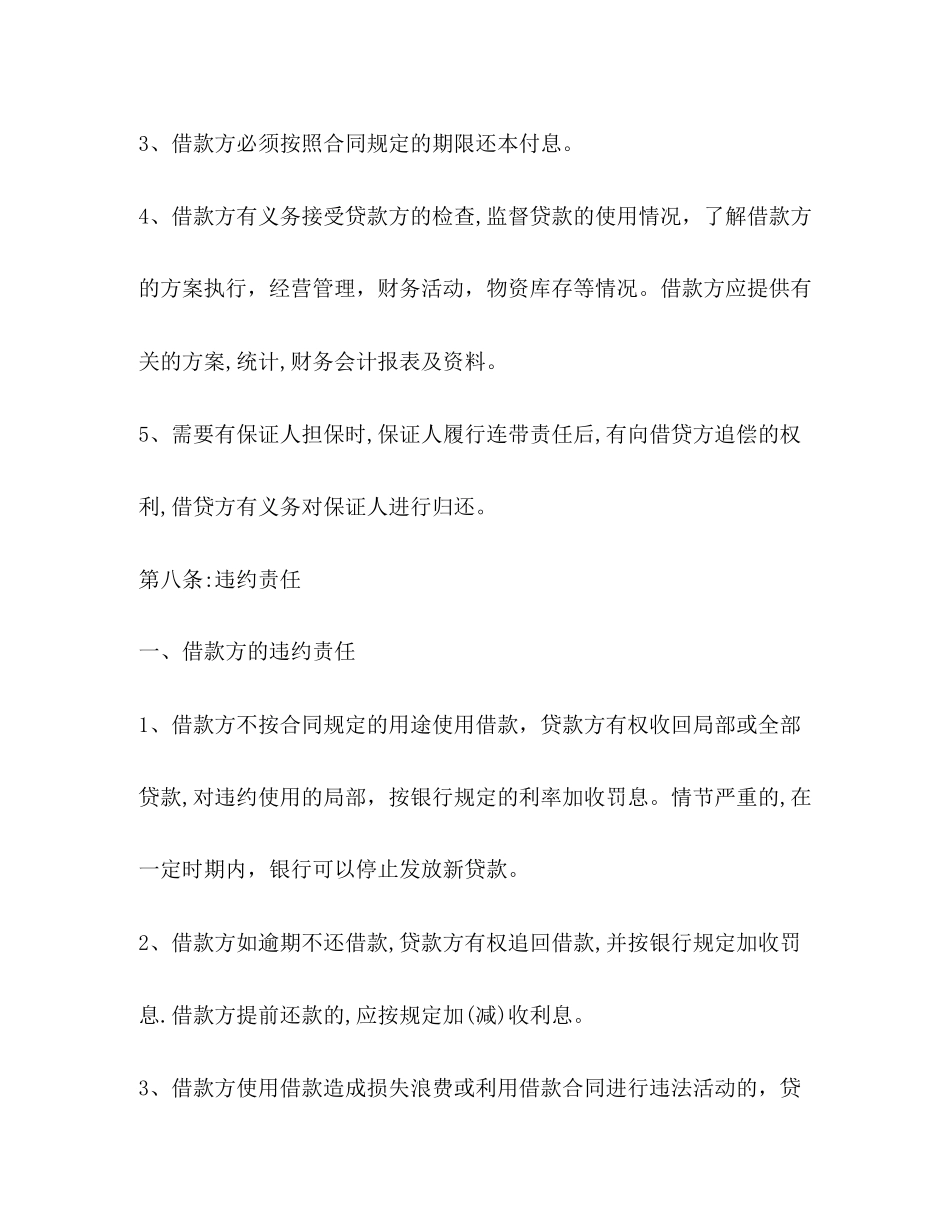 3、借款方必须按照合同规定的期限还本付息。

4、借款方有义务接受贷款方的检查,监督贷款的使用情况，了解借款方的方案执行，经营管理，财务活动，物资库存等情况。借款方应提供有关的方案,统计,财务会计报表及资料。

5、需要有保证人担保时,保证人履行连带责任后,有向借贷方追偿的权利,借贷方有义务对保证人进行归还。

第八条:违约责任

一、借款方的违约责任

1、借款方不按合同规定的用途使用借款，贷款方有权收回局部或全部贷款,对违约使用的局部，按银行规定的利率加收罚息。情节严重的,在一定时期内，银行可以停止发放新贷款。

2、借款方如逾期不还借款,贷款方有权追回借款,并按银行规定加收罚息.借款方提前还款的,应按规定加(减)收利息。

3、借款方使用借款造成损失浪费或利用借款合同进行违法活动的，贷